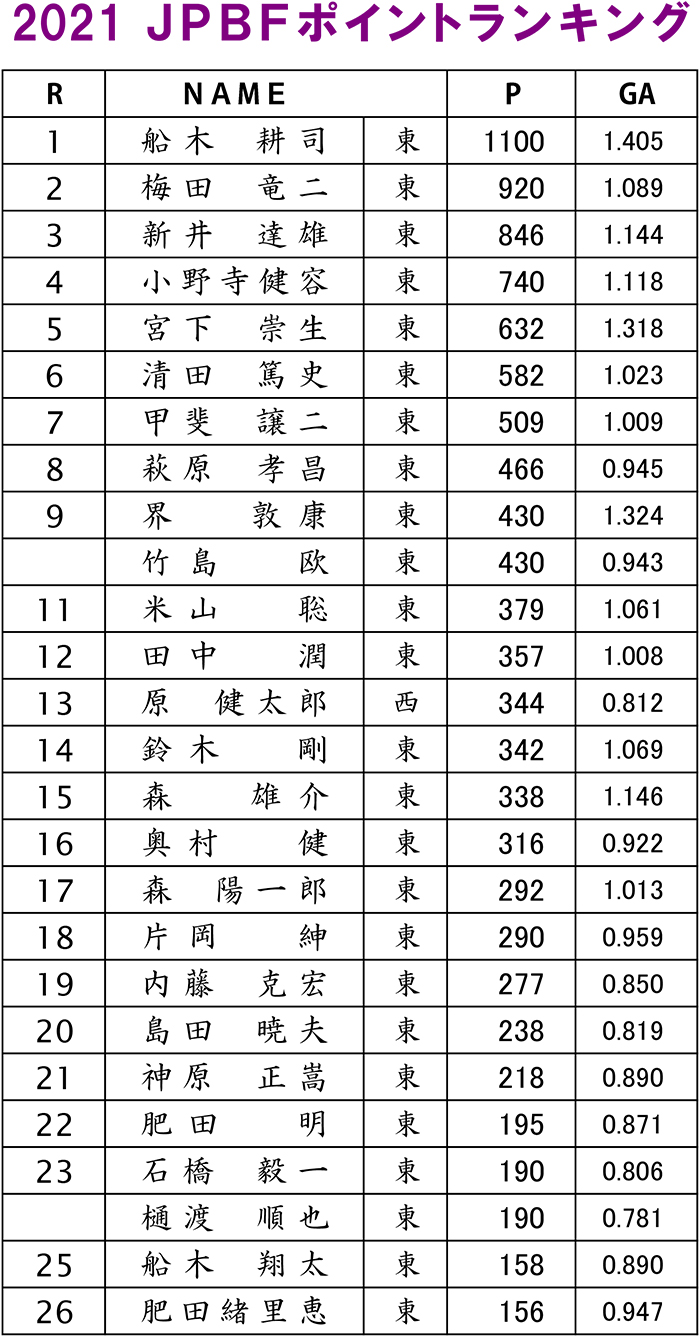 2021 JPBFポイントランキング

| R | NAME | | P | GA |
|---|---|---|---|---|
| 1 | 船木 耕司 | 東 | 1100 | 1.405 |
| 2 | 梅田 竜二 | 東 | 920 | 1.089 |
| 3 | 新井 達雄 | 東 | 846 | 1.144 |
| 4 | 小野寺健容 | 東 | 740 | 1.118 |
| 5 | 宮下 崇生 | 東 | 632 | 1.318 |
| 6 | 清田 篤史 | 東 | 582 | 1.023 |
| 7 | 甲斐 譲二 | 東 | 509 | 1.009 |
| 8 | 萩原 孝昌 | 東 | 466 | 0.945 |
| 9 | 界 敦康 | 東 | 430 | 1.324 |
| | 竹島 欧 | 東 | 430 | 0.943 |
| 11 | 米山 聡 | 東 | 379 | 1.061 |
| 12 | 田中 潤 | 東 | 357 | 1.008 |
| 13 | 原 健太郎 | 西 | 344 | 0.812 |
| 14 | 鈴木 剛 | 東 | 342 | 1.069 |
| 15 | 森 雄介 | 東 | 338 | 1.146 |
| 16 | 奥村 健 | 東 | 316 | 0.922 |
| 17 | 森 陽一郎 | 東 | 292 | 1.013 |
| 18 | 片岡 紳 | 東 | 290 | 0.959 |
| 19 | 内藤 克宏 | 東 | 277 | 0.850 |
| 20 | 島田 暁夫 | 東 | 238 | 0.819 |
| 21 | 神原 正嵩 | 東 | 218 | 0.890 |
| 22 | 肥田 明 | 東 | 195 | 0.871 |
| 23 | 石橋 毅一 | 東 | 190 | 0.806 |
| | 樋渡 順也 | 東 | 190 | 0.781 |
| 25 | 船木 翔太 | 東 | 158 | 0.890 |
| 26 | 肥田緒里恵 | 東 | 156 | 0.947 |